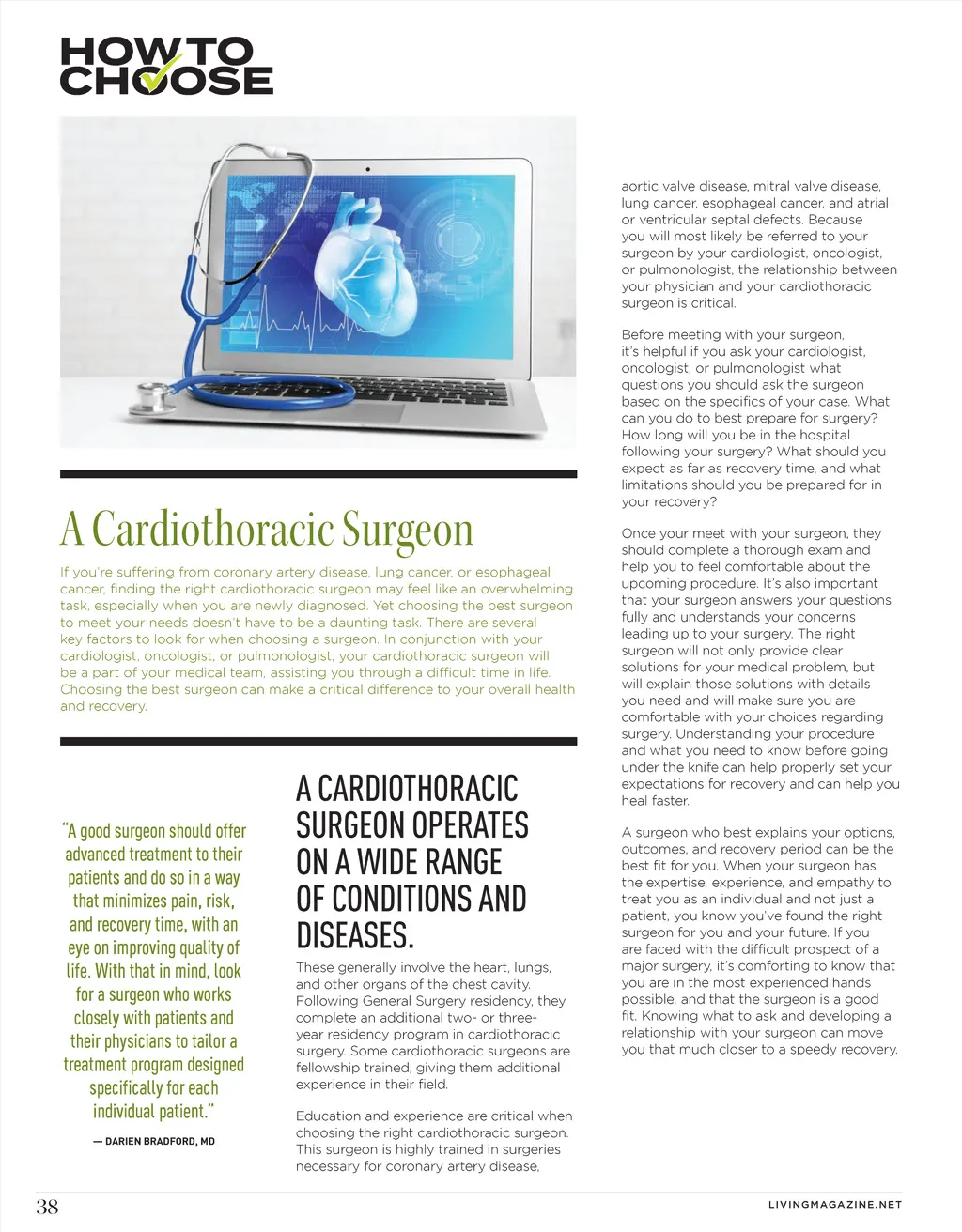 HOW TO CHOOSE

A Cardiothoracic Surgeon

If you're suffering from coronary artery disease, lung cancer, or esophageal cancer, finding the right cardiothoracic surgeon may feel like an overwhelming task, especially when you are newly diagnosed. Yet choosing the best surgeon to meet your needs doesn't have to be a daunting task. There are several key factors to look for when choosing a surgeon. In conjunction with your cardiologist, oncologist, or pulmonologist, your cardiothoracic surgeon will be a part of your medical team, assisting you through a difficult time in life. Choosing the best surgeon can make a critical difference to your overall health and recovery.

"A good surgeon should offer advanced treatment to their patients and do so in a way that minimizes pain, risk, and recovery time, with an eye on improving quality of life. With that in mind, look for a surgeon who works closely with patients and their physicians to tailor a treatment program designed specifically for each individual patient."

— DARIEN BRADFORD, MD

A CARDIOTHORACIC SURGEON OPERATES ON A WIDE RANGE OF CONDITIONS AND DISEASES.

These generally involve the heart, lungs, and other organs of the chest cavity. Following General Surgery residency, they complete an additional two- or three-year residency program in cardiothoracic surgery. Some cardiothoracic surgeons are fellowship trained, giving them additional experience in their field.

Education and experience are critical when choosing the right cardiothoracic surgeon. This surgeon is highly trained in surgeries necessary for coronary artery disease, aortic valve disease, mitral valve disease, lung cancer, esophageal cancer, and atrial or ventricular septal defects. Because you will most likely be referred to your surgeon by your cardiologist, oncologist, or pulmonologist, the relationship between your physician and your cardiothoracic surgeon is critical.

Before meeting with your surgeon, it's helpful if you ask your cardiologist, oncologist, or pulmonologist what questions you should ask the surgeon based on the specifics of your case. What can you do to best prepare for surgery? How long will you be in the hospital following your surgery? What should you expect as far as recovery time, and what limitations should you be prepared for in your recovery?

Once your meet with your surgeon, they should complete a thorough exam and help you to feel comfortable about the upcoming procedure. It's also important that your surgeon answers your questions fully and understands your concerns leading up to your surgery. The right surgeon will not only provide clear solutions for your medical problem, but will explain those solutions with details you need and will make sure you are comfortable with your choices regarding surgery. Understanding your procedure and what you need to know before going under the knife can help properly set your expectations for recovery and can help you heal faster.

A surgeon who best explains your options, outcomes, and recovery period can be the best fit for you. When your surgeon has the expertise, experience, and empathy to treat you as an individual and not just a patient, you know you've found the right surgeon for you and your future. If you are faced with the difficult prospect of a major surgery, it's comforting to know that you are in the most experienced hands possible, and that the surgeon is a good fit. Knowing what to ask and developing a relationship with your surgeon can move you that much closer to a speedy recovery.

38

LIVINGMAGAZINE.NET